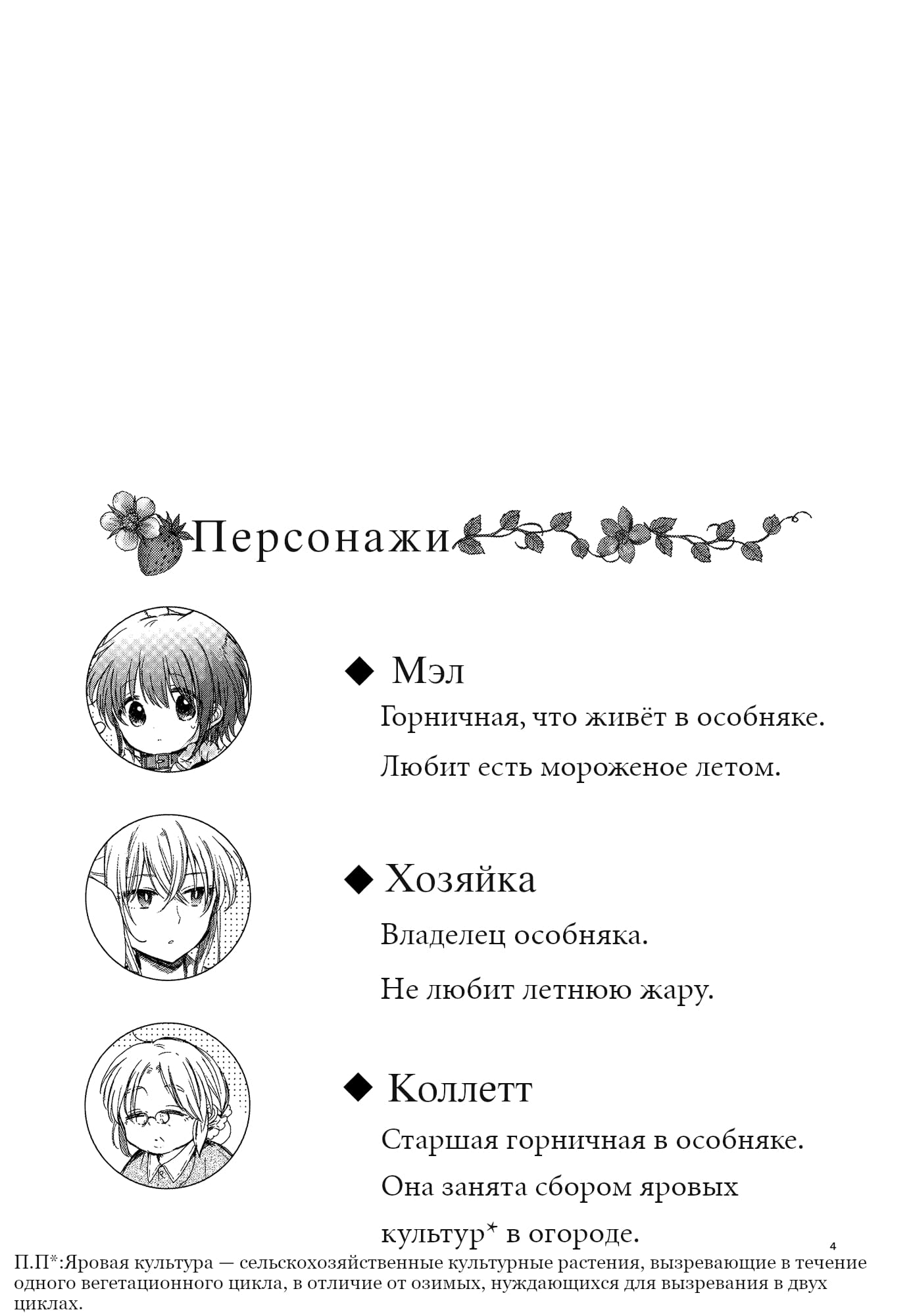 Персонажи

◆ Мэл

Горничная, что живёт в особняке.

Любит есть мороженое летом.

◆ Хозяйка

Владелец особняка.

Не любит летнюю жару.

◆ Коллетт

Старшая горничная в особняке.

Она занята сбором яровых культур* в огороде.

4

П.П*:Яровая культура — сельскохозяйственные культурные растения, вызревающие в течение одного вегетационного цикла, в отличие от озимых, нуждающихся для вызревания в двух циклах.